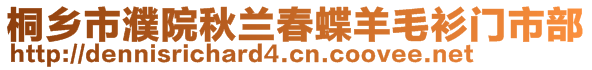 桐乡市濮院秋兰春蝶羊毛衫门市部
http://dennisrichard4.cn.coovee.net